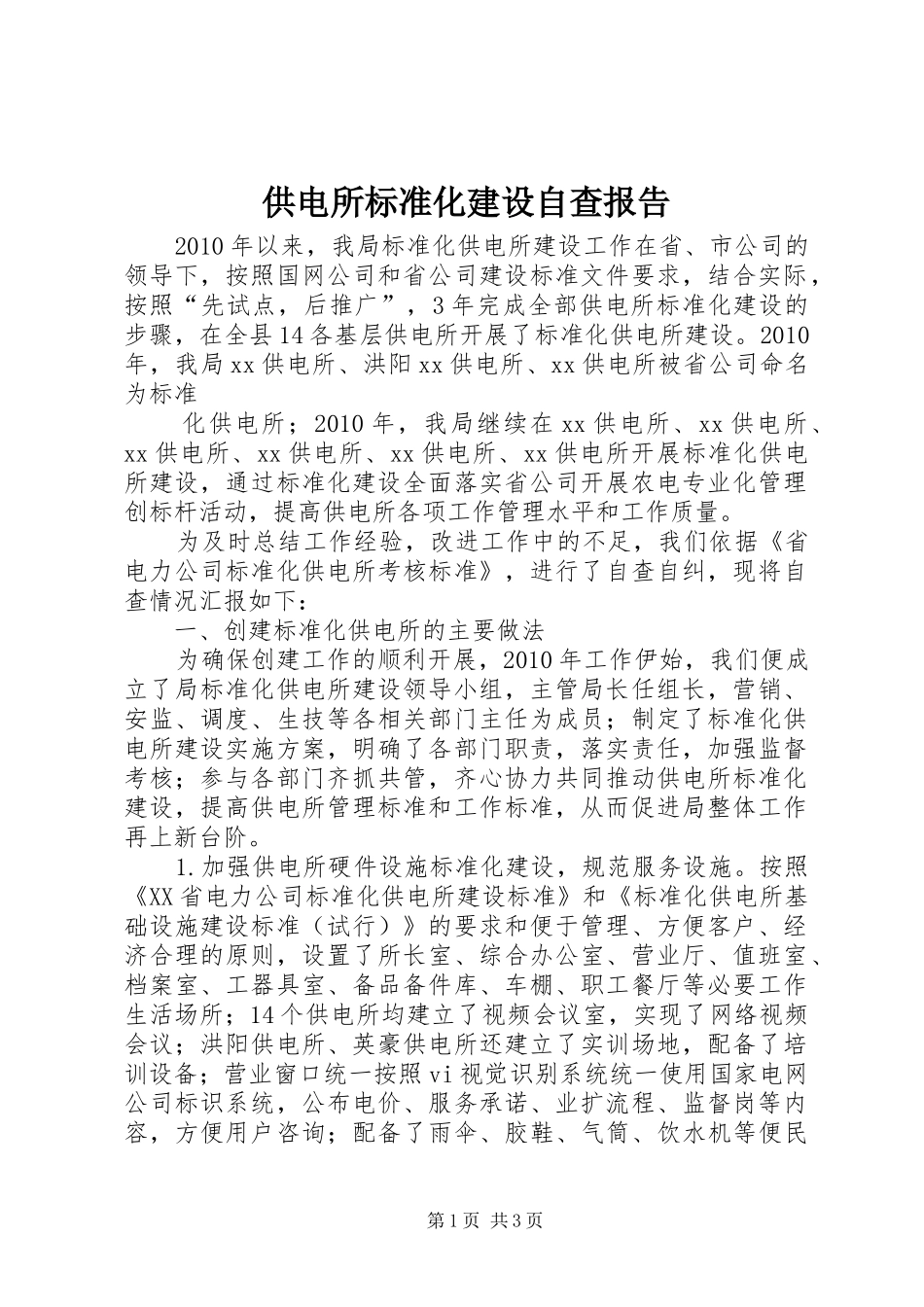 供电所标准化建设自查报告

2010年以来，我局标准化供电所建设工作在省、市公司的领导下，按照国网公司和省公司建设标准文件要求，结合实际，按照“先试点，后推广”，3年完成全部供电所标准化建设的步骤，在全县14各基层供电所开展了标准化供电所建设。2010年，我局xx供电所、洪阳xx供电所、xx供电所被省公司命名为标准

化供电所；2010年，我局继续在xx供电所、xx供电所、xx供电所、xx供电所、xx供电所、xx供电所开展标准化供电所建设，通过标准化建设全面落实省公司开展农电专业化管理创标杆活动，提高供电所各项工作管理水平和工作质量。

为及时总结工作经验，改进工作中的不足，我们依据《省电力公司标准化供电所考核标准》，进行了自查自纠，现将自查情况汇报如下：

一、创建标准化供电所的主要做法

为确保创建工作的顺利开展，2010年工作伊始，我们便成立了局标准化供电所建设领导小组，主管局长任组长，营销、安监、调度、生技等各相关部门主任为成员；制定了标准化供电所建设实施方案，明确了各部门职责，落实责任，加强监督考核；参与各部门齐抓共管，齐心协力共同推动供电所标准化建设，提高供电所管理标准和工作标准，从而促进局整体工作再上新台阶。

1.加强供电所硬件设施标准化建设，规范服务设施。按照《XX省电力公司标准化供电所建设标准》和《标准化供电所基础设施建设标准（试行）》的要求和便于管理、方便客户、经济合理的原则，设置了所长室、综合办公室、营业厅、值班室、档案室、工器具室、备品备件库、车棚、职工餐厅等必要工作生活场所；14个供电所均建立了视频会议室，实现了网络视频会议；洪阳供电所、英豪供电所还建立了实训场地，配备了培训设备；营业窗口统一按照vi视觉识别系统统一使用国家电网公司标识系统，公布电价、服务承诺、业扩流程、监督岗等内容，方便用户咨询；配备了雨伞、胶鞋、气筒、饮水机等便民

第1页 共3页